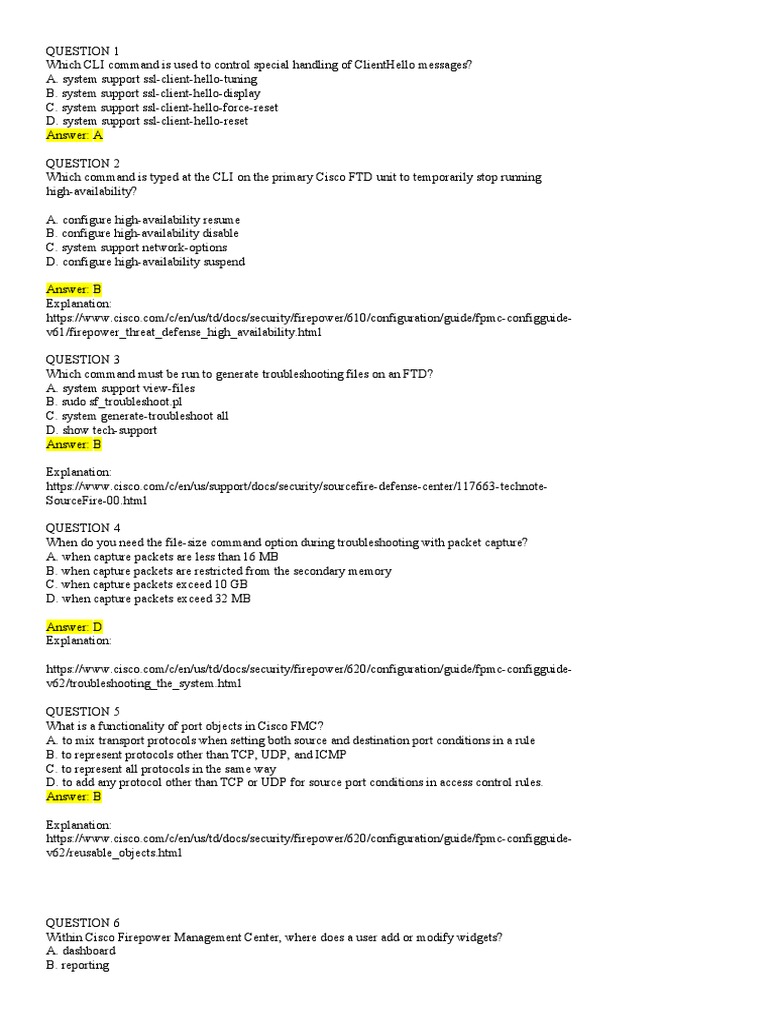 QUESTION 1
Which CLI command is used to control special handling of ClientHello messages?
A. system support ssl-client-hello-tuning
B. system support ssl-client-hello-display
C. system support ssl-client-hello-force-reset
D. system support ssl-client-hello-reset
Answer: A

QUESTION 2
Which command is typed at the CLI on the primary Cisco FTD unit to temporarily stop running high-availability?

A. configure high-availability resume
B. configure high-availability disable
C. system support network-options
D. configure high-availability suspend

Answer: B
Explanation:
https://www.cisco.com/c/en/us/td/docs/security/firepower/610/configuration/guide/fpmc-configguide-v61/firepower_threat_defense_high_availability.html

QUESTION 3
Which command must be run to generate troubleshooting files on an FTD?
A. system support view-files
B. sudo sf_troubleshoot.pl
C. system generate-troubleshoot all
D. show tech-support
Answer: B

Explanation:
https://www.cisco.com/c/en/us/support/docs/security/sourcefire-defense-center/117663-technote-SourceFire-00.html

QUESTION 4
When do you need the file-size command option during troubleshooting with packet capture?
A. when capture packets are less than 16 MB
B. when capture packets are restricted from the secondary memory
C. when capture packets exceed 10 GB
D. when capture packets exceed 32 MB

Answer: D
Explanation:

https://www.cisco.com/c/en/us/td/docs/security/firepower/620/configuration/guide/fpmc-configguide-v62/troubleshooting_the_system.html

QUESTION 5
What is a functionality of port objects in Cisco FMC?
A. to mix transport protocols when setting both source and destination port conditions in a rule
B. to represent protocols other than TCP, UDP, and ICMP
C. to represent all protocols in the same way
D. to add any protocol other than TCP or UDP for source port conditions in access control rules.
Answer: B

Explanation:
https://www.cisco.com/c/en/us/td/docs/security/firepower/620/configuration/guide/fpmc-configguide-v62/reusable_objects.html

QUESTION 6
Within Cisco Firepower Management Center, where does a user add or modify widgets?
A. dashboard
B. reporting